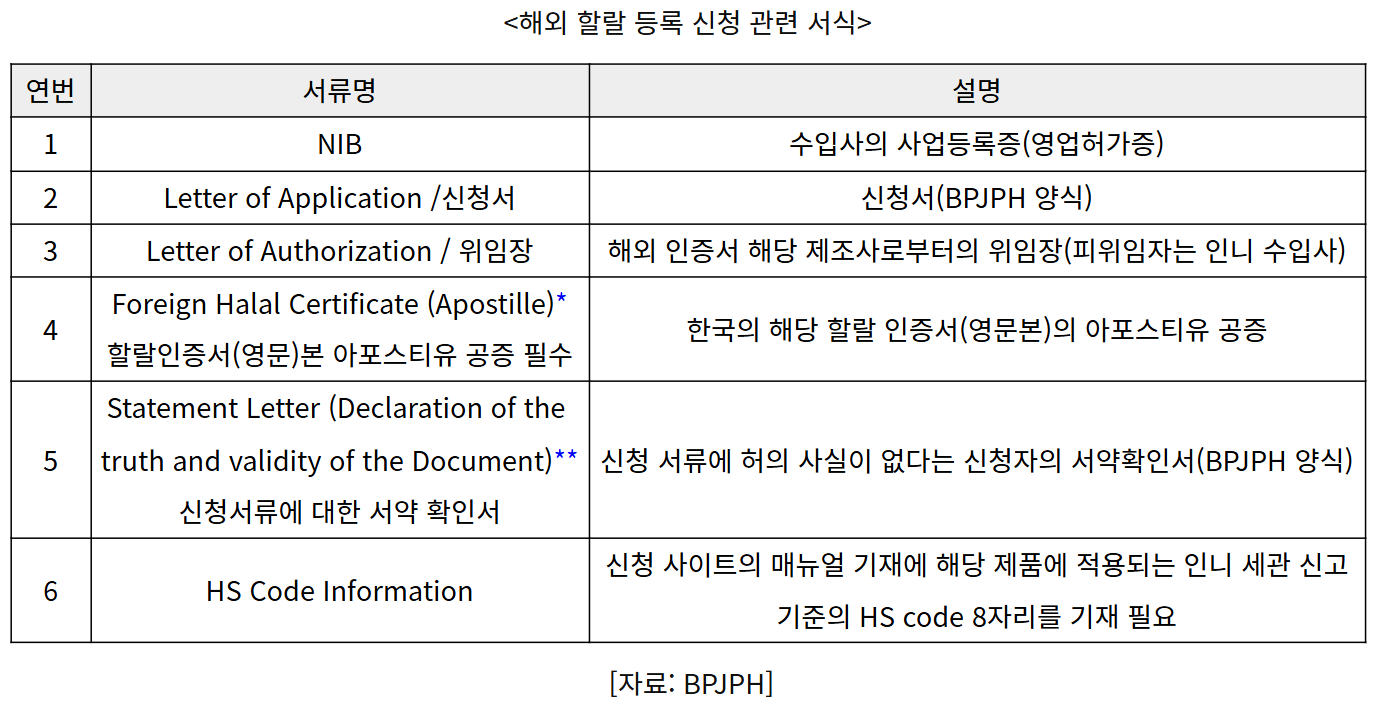 <해외 할랄 등록 신청 관련 서식>

| 연번 | 서류명 | 설명 |
|---|---|---|
| 1 | NIB | 수입사의 사업등록증(영업허가증) |
| 2 | Letter of Application /신청서 | 신청서(BPJPH 양식) |
| 3 | Letter of Authorization / 위임장 | 해외 인증서 해당 제조사로부터의 위임장(피위임자는 인니 수입사) |
| 4 | Foreign Halal Certificate (Apostille)* 할랄인증서(영문)본 아포스티유 공증 필수 | 한국의 해당 할랄 인증서(영문본)의 아포스티유 공증 |
| 5 | Statement Letter (Declaration of the truth and validity of the Document)** 신청서류에 대한 서약 확인서 | 신청 서류에 허의 사실이 없다는 신청자의 서약확인서(BPJPH 양식) |
| 6 | HS Code Information | 신청 사이트의 매뉴얼 기재에 해당 제품에 적용되는 인니 세관 신고 기준의 HS code 8자리를 기재 필요 |

[자료: BPJPH]